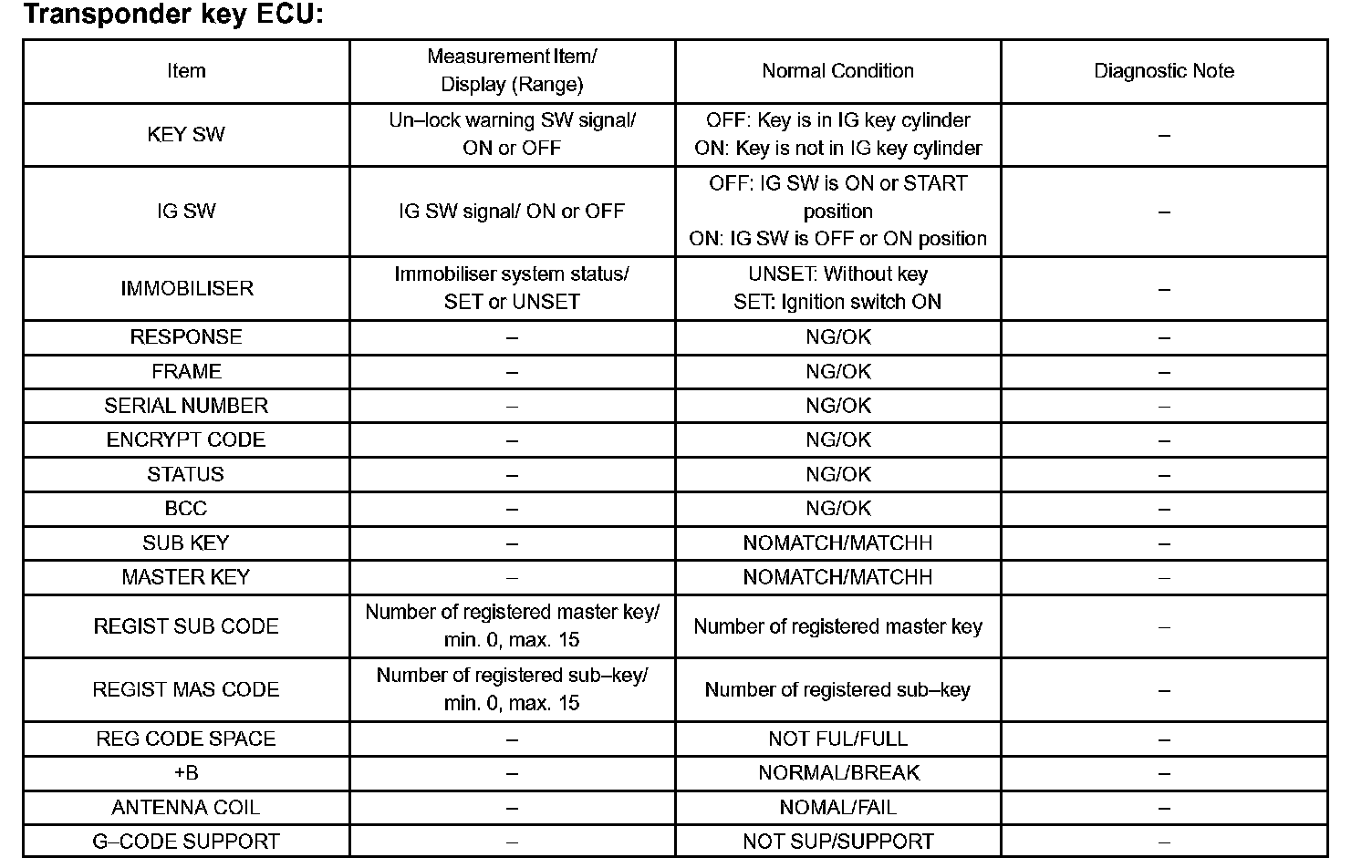 Transponder key ECU:

| Item | Measurement Item/ Display (Range) | Normal Condition | Diagnostic Note |
|---|---|---|---|
| KEY SW | Un–lock warning SW signal/ ON or OFF | OFF: Key is in IG key cylinder ON: Key is not in IG key cylinder | – |
| IG SW | IG SW signal/ ON or OFF | OFF: IG SW is ON or START position ON: IG SW is OFF or ON position | – |
| IMMOBILISER | Immobiliser system status/ SET or UNSET | UNSET: Without key SET: Ignition switch ON | – |
| RESPONSE | – | NG/OK | – |
| FRAME | – | NG/OK | – |
| SERIAL NUMBER | – | NG/OK | – |
| ENCRYPT CODE | – | NG/OK | – |
| STATUS | – | NG/OK | – |
| BCC | – | NG/OK | – |
| SUB KEY | – | NOMATCH/MATCHH | – |
| MASTER KEY | – | NOMATCH/MATCHH | – |
| REGIST SUB CODE | Number of registered master key/ min. 0, max. 15 | Number of registered master key | – |
| REGIST MAS CODE | Number of registered sub–key/ min. 0, max. 15 | Number of registered sub–key | – |
| REG CODE SPACE | – | NOT FUL/FULL | – |
| +B | – | NORMAL/BREAK | – |
| ANTENNA COIL | – | NOMAL/FAIL | – |
| G–CODE SUPPORT | – | NOT SUP/SUPPORT | – |